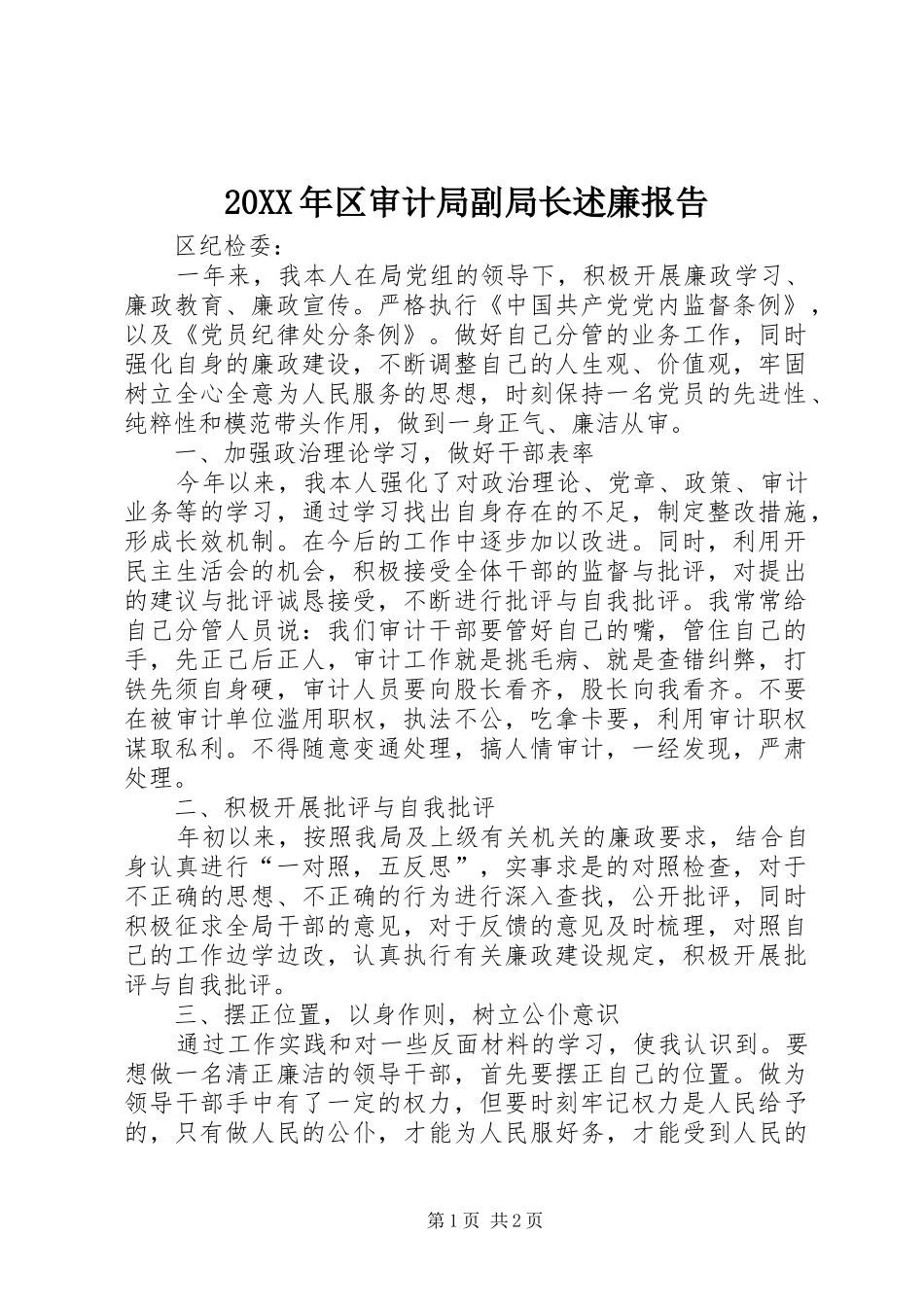 20XX年区审计局副局长述廉报告

区纪检委：

一年来，我本人在局党组的领导下，积极开展廉政学习、廉政教育、廉政宣传。严格执行《中国共产党党内监督条例》，以及《党员纪律处分条例》。做好自己分管的业务工作，同时强化自身的廉政建设，不断调整自己的人生观、价值观，牢固树立全心全意为人民服务的思想，时刻保持一名党员的先进性、纯粹性和模范带头作用，做到一身正气、廉洁从审。

一、加强政治理论学习，做好干部表率

今年以来，我本人强化了对政治理论、党章、政策、审计业务等的学习，通过学习找出自身存在的不足，制定整改措施，形成长效机制。在今后的工作中逐步加以改进。同时，利用开民主生活会的机会，积极接受全体干部的监督与批评，对提出的建议与批评诚恳接受，不断进行批评与自我批评。我常常给自己分管人员说：我们审计干部要管好自己的嘴，管住自己的手，先正己后正人，审计工作就是挑毛病、就是查错纠弊，打铁先须自身硬，审计人员要向股长看齐，股长向我看齐。不要在被审计单位滥用职权，执法不公，吃拿卡要，利用审计职权谋取私利。不得随意变通处理，搞人情审计，一经发现，严肃处理。

二、积极开展批评与自我批评

年初以来，按照我局及上级有关机关的廉政要求，结合自身认真进行“一对照，五反思”，实事求是的对照检查，对于不正确的思想、不正确的行为进行深入查找，公开批评，同时积极征求全局干部的意见，对于反馈的意见及时梳理，对照自己的工作边学边改，认真执行有关廉政建设规定，积极开展批评与自我批评。

三、摆正位置，以身作则，树立公仆意识

通过工作实践和对一些反面材料的学习，使我认识到。要想做一名清正廉洁的领导干部，首先要摆正自己的位置。做为领导干部手中有了一定的权力，但要时刻牢记权力是人民给予的，只有做人民的公仆，才能为人民服好务，才能受到人民的

第1页 共2页